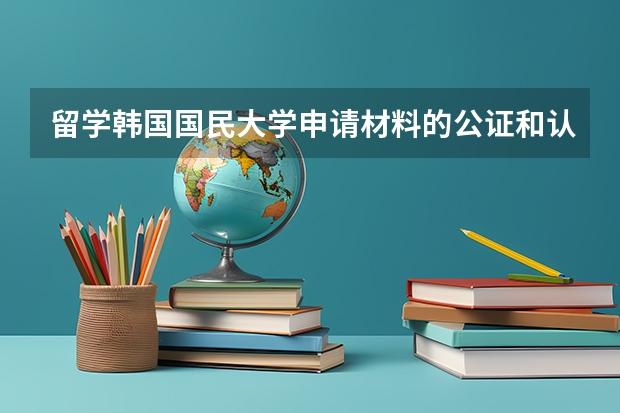 留学韩国国民大学申请材料的公证和认